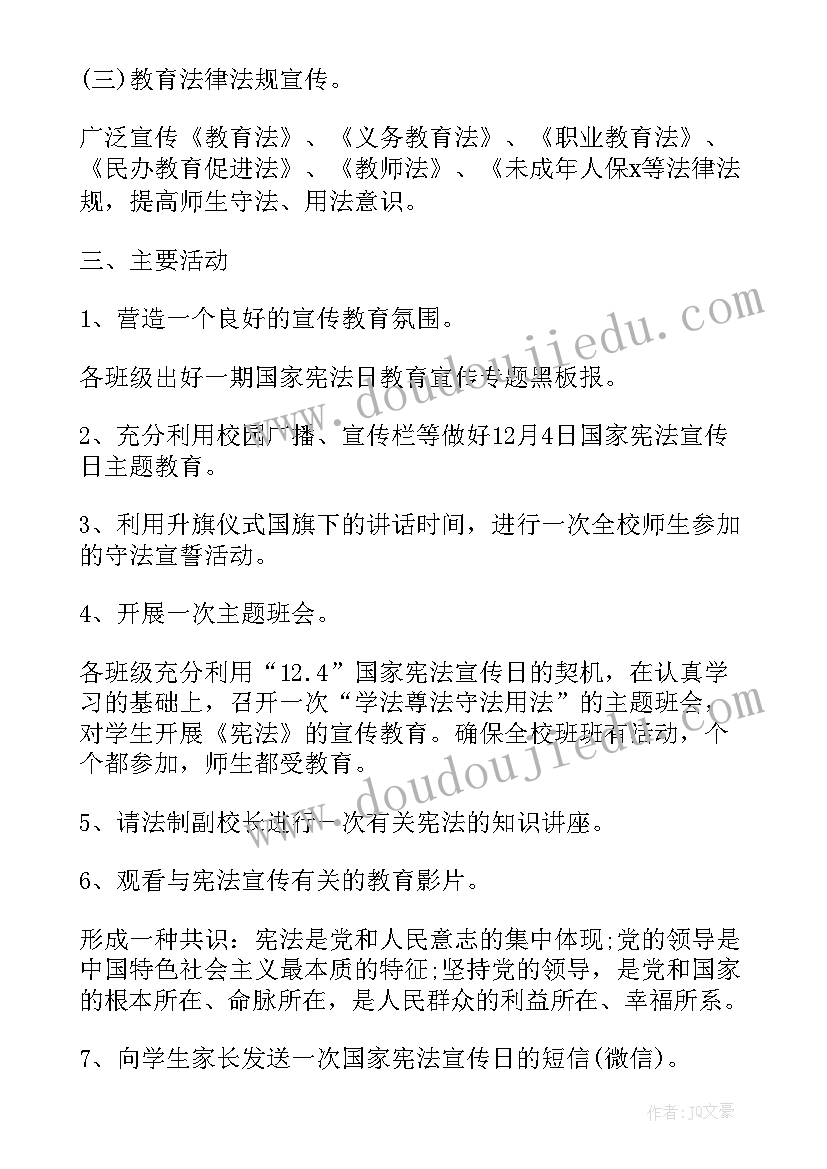 (三)教育法律法规宣传。

广泛宣传《教育法》、《义务教育法》、《职业教育法》、《民办教育促进法》、《教师法》、《未成年人保x等法律法规，提高师生守法、用法意识。

三、主要活动

1、营造一个良好的宣传教育氛围。

各班级出好一期国家宪法日教育宣传专题黑板报。

2、充分利用校园广播、宣传栏等做好12月4日国家宪法宣传日主题教育。

3、利用升旗仪式国旗下的讲话时间，进行一次全校师生参加的守法宣誓活动。

4、开展一次主题班会。

各班级充分利用“12.4”国家宪法宣传日的契机，在认真学习的基础上，召开一次“学法尊法守法用法”的主题班会，对学生开展《宪法》的宣传教育。确保全校班班有活动，个个都参加，师生都受教育。

5、请法制副校长进行一次有关宪法的知识讲座。

6、观看与宪法宣传有关的教育影片。

形成一种共识：宪法是党和人民意志的集中体现;党的领导是中国特色社会主义最本质的特征;坚持党的领导，是党和国家的根本所在、命脉所在，是人民群众的利益所在、幸福所系。

7、向学生家长发送一次国家宪法宣传日的短信(微信)。

www.doudoujiedu.com

www.doudoujiedu.com

作者：JQ文豪